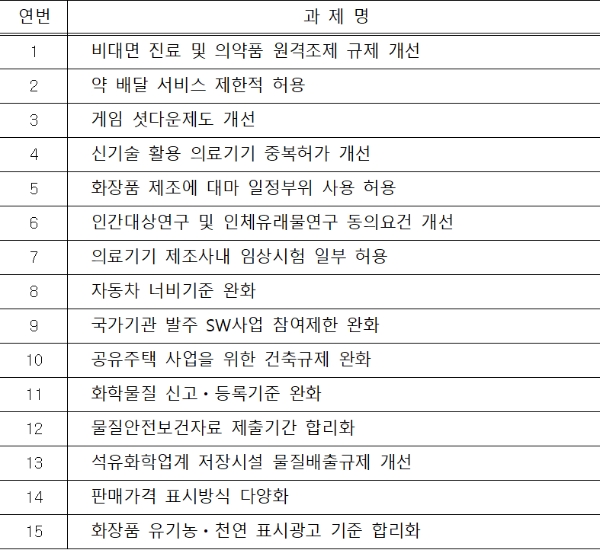 | 연번 | 과 제 명 |
|---|---|
| 1 | 비대면 진료 및 의약품 원격조제 규제 개선 |
| 2 | 약 배달 서비스 제한적 허용 |
| 3 | 게임 셧다운제도 개선 |
| 4 | 신기술 활용 의료기기 중복허가 개선 |
| 5 | 화장품 제조에 대마 일정부위 사용 허용 |
| 6 | 인간대상연구 및 인체유래물연구 동의요건 개선 |
| 7 | 의료기기 제조사내 임상시험 일부 허용 |
| 8 | 자동차 너비기준 완화 |
| 9 | 국가기관 발주 SW사업 참여제한 완화 |
| 10 | 공유주택 사업을 위한 건축규제 완화 |
| 11 | 화학물질 신고·등록기준 완화 |
| 12 | 물질안전보건자료 제출기간 합리화 |
| 13 | 석유화학업계 저장시설 물질배출규제 개선 |
| 14 | 판매가격 표시방식 다양화 |
| 15 | 화장품 유기농·천연 표시광고 기준 합리화 |